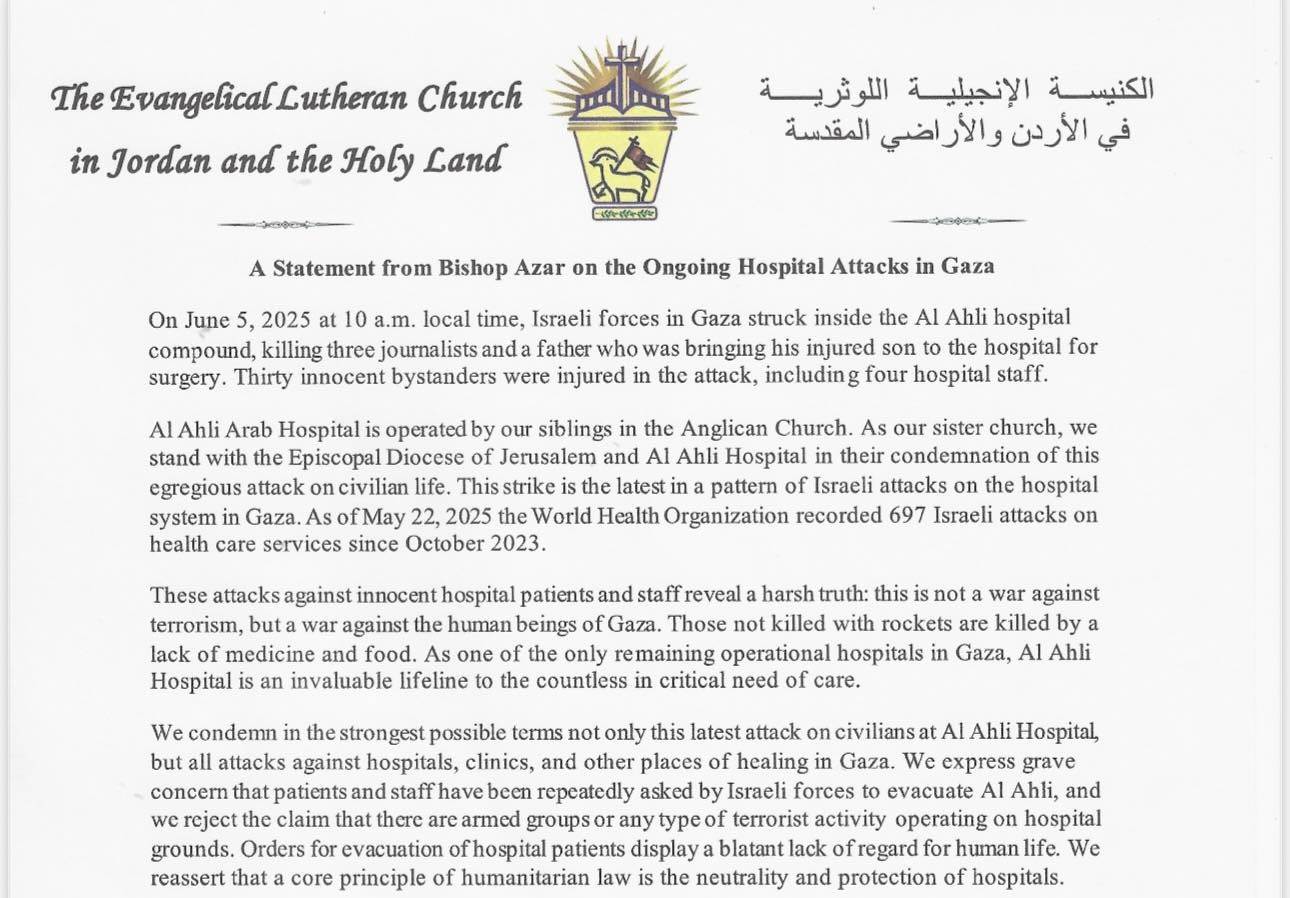 The Evangelical Lutheran Church
in Jordan and the Holy Land

الكنيسة الإنجيلية اللوثرية
في الأردن والأراضي المقدسة

A Statement from Bishop Azar on the Ongoing Hospital Attacks in Gaza

On June 5, 2025 at 10 a.m. local time, Israeli forces in Gaza struck inside the Al Ahli hospital compound, killing three journalists and a father who was bringing his injured son to the hospital for surgery. Thirty innocent bystanders were injured in the attack, including four hospital staff.

Al Ahli Arab Hospital is operated by our siblings in the Anglican Church. As our sister church, we stand with the Episcopal Diocese of Jerusalem and Al Ahli Hospital in their condemnation of this egregious attack on civilian life. This strike is the latest in a pattern of Israeli attacks on the hospital system in Gaza. As of May 22, 2025 the World Health Organization recorded 697 Israeli attacks on health care services since October 2023.

These attacks against innocent hospital patients and staff reveal a harsh truth: this is not a war against terrorism, but a war against the human beings of Gaza. Those not killed with rockets are killed by a lack of medicine and food. As one of the only remaining operational hospitals in Gaza, Al Ahli Hospital is an invaluable lifeline to the countless in critical need of care.

We condemn in the strongest possible terms not only this latest attack on civilians at Al Ahli Hospital, but all attacks against hospitals, clinics, and other places of healing in Gaza. We express grave concern that patients and staff have been repeatedly asked by Israeli forces to evacuate Al Ahli, and we reject the claim that there are armed groups or any type of terrorist activity operating on hospital grounds. Orders for evacuation of hospital patients display a blatant lack of regard for human life. We reassert that a core principle of humanitarian law is the neutrality and protection of hospitals.